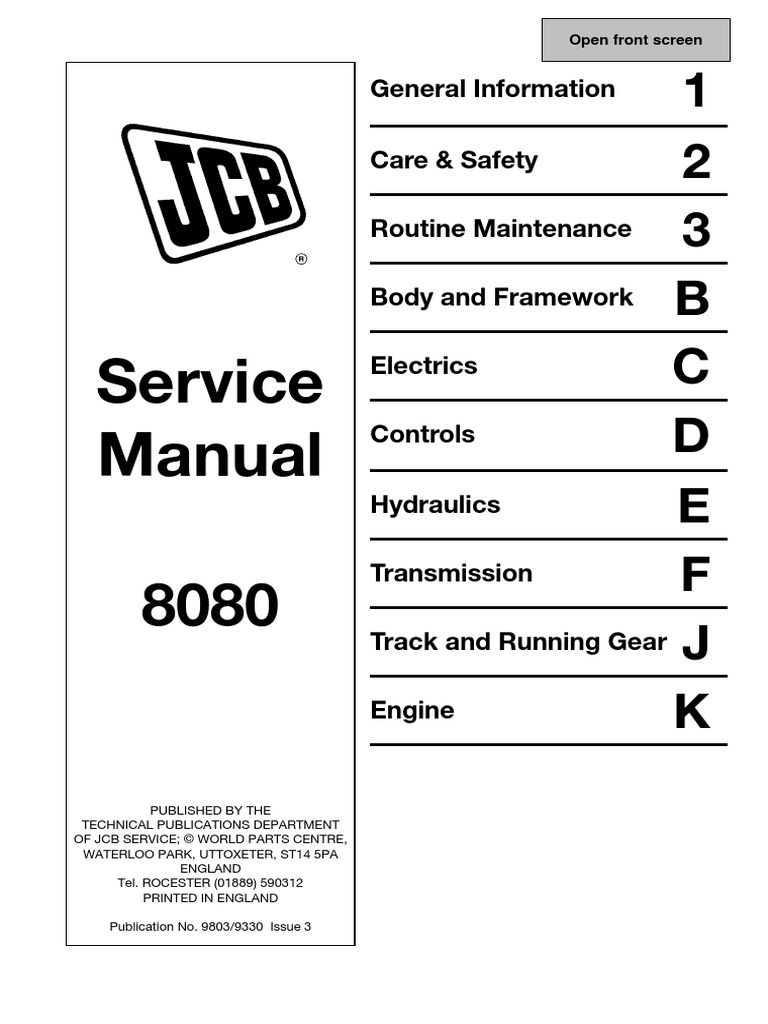 Open front screen

JCB
®

Service Manual

8080

PUBLISHED BY THE TECHNICAL PUBLICATIONS DEPARTMENT OF JCB SERVICE; © WORLD PARTS CENTRE, WATERLOO PARK, UTTOXETER, ST14 5PA ENGLAND
Tel. ROCESTER (01889) 590312
PRINTED IN ENGLAND

Publication No. 9803/9330 Issue 3

General Information 1

Care & Safety 2

Routine Maintenance 3

Body and Framework B

Electrics C

Controls D

Hydraulics E

Transmission F

Track and Running Gear J

Engine K